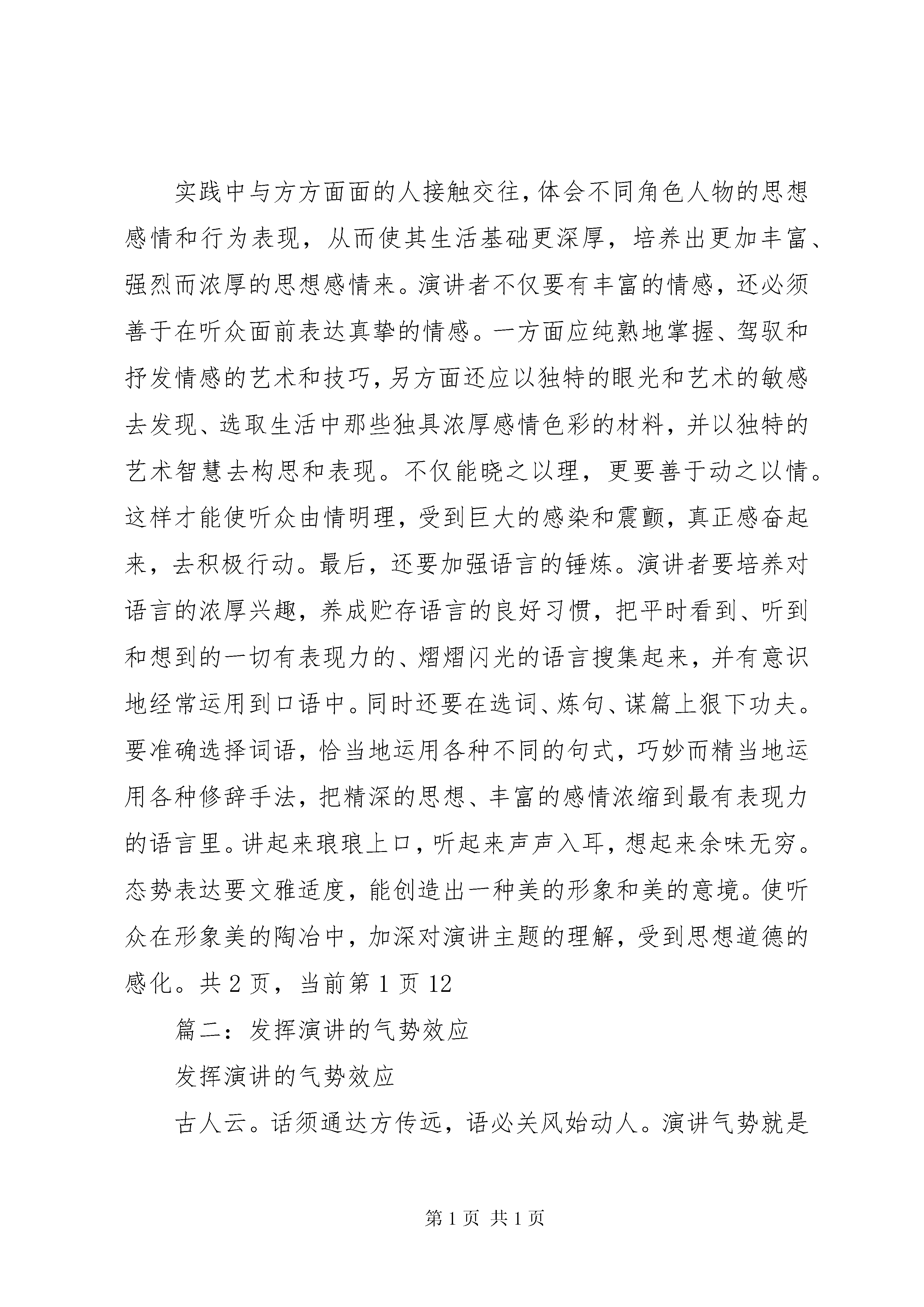 实践中与方方面面的人接触交往，体会不同角色人物的思想感情和行为表现，从而使其生活基础更深厚，培养出更加丰富、强烈而浓厚的思想感情来。演讲者不仅要有丰富的情感，还必须善于在听众面前表达真挚的情感。一方面应纯熟地掌握、驾驭和抒发情感的艺术和技巧，另方面还应以独特的眼光和艺术的敏感去发现、选取生活中那些独具浓厚感情色彩的材料，并以独特的艺术智慧去构思和表现。不仅能晓之以理，更要善于动之以情。这样才能使听众由情明理，受到巨大的感染和震颤，真正感奋起来，去积极行动。最后，还要加强语言的锤炼。演讲者要培养对语言的浓厚兴趣，养成贮存语言的良好习惯，把平时看到、听到和想到的一切有表现力的、熠熠闪光的语言搜集起来，并有意识地经常运用到口语中。同时还要在选词、炼句、谋篇上狠下功夫。要准确选择词语，恰当地运用各种不同的句式，巧妙而精当地运用各种修辞手法，把精深的思想、丰富的感情浓缩到最有表现力的语言里。讲起来琅琅上口，听起来声声入耳，想起来余味无穷。态势表达要文雅适度，能创造出一种美的形象和美的意境。使听众在形象美的陶冶中，加深对演讲主题的理解，受到思想道德的感化。共 2 页，当前第 1 页 12

篇二：发挥演讲的气势效应

发挥演讲的气势效应

古人云。话须通达方传远，语必关风始动人。演讲气势就是

第 1 页 共 1 页